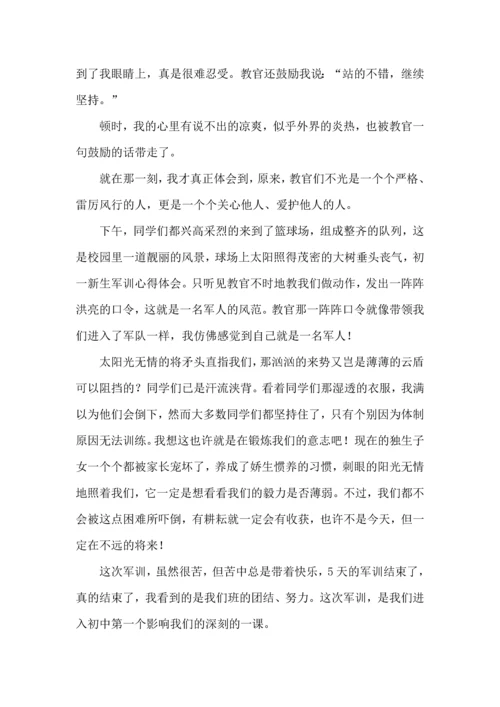 到了我眼睛上，真是很难忍受。教官还鼓励我说：“站的不错，继续坚持。”

顿时，我的心里有说不出的凉爽，似乎外界的炎热，也被教官一句鼓励的话带走了。

就在那一刻，我才真正体会到，原来，教官们不光是一个个严格、雷厉风行的人，更是一个个关心他人、爱护他人的人。

下午，同学们都兴高采烈的来到了篮球场，组成整齐的队列，这是校园里一道靓丽的风景，球场上太阳照得茂密的大树垂头丧气，初一新生军训心得体会。只听见教官不时地教我们做动作，发出一阵阵洪亮的口令，这就是一名军人的风范。教官那一阵阵口令就像带领我们进入了军队一样，我仿佛感觉到自己就是一名军人！

太阳光无情的将矛头直指我们，那汹汹的来势又岂是薄薄的云盾可以阻挡的？同学们已是汗流浃背。看着同学们那湿透的衣服，我满以为他们会倒下，然而大多数同学们都坚持住了，只有个别因为体制原因无法训练。我想这也许就是在锻炼我们的意志吧！现在的独生子女一个个都被家长宠坏了，养成了娇生惯养的习惯，刺眼的阳光无情地照着我们，它一定是想看看我们的毅力是否薄弱。不过，我们都不会被这点困难所吓倒，有耕耘就一定会有收获，也许不是今天，但一定在不远的将来！

这次军训，虽然很苦，但苦中总是带着快乐，5天的军训结束了，真的结束了，我看到的是我们班的团结、努力。这次军训，是我们进入初中第一个影响我们的深刻的一课。